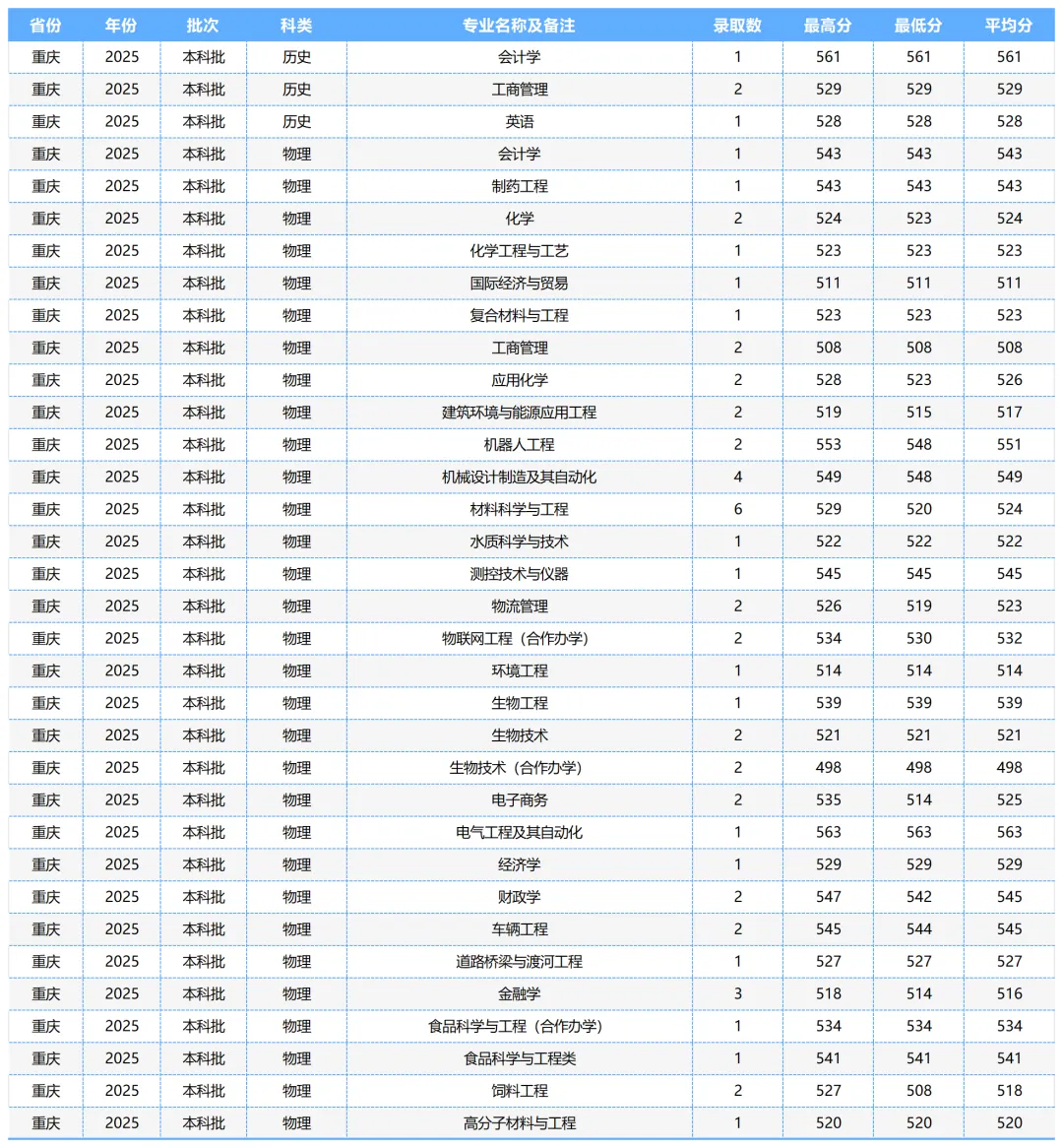 | 省份 | 年份 | 批次 | 科类 | 专业名称及备注 | 录取数 | 最高分 | 最低分 | 平均分 |
|---|---|---|---|---|---|---|---|---|
| 重庆 | 2025 | 本科批 | 历史 | 会计学 | 1 | 561 | 561 | 561 |
| 重庆 | 2025 | 本科批 | 历史 | 工商管理 | 2 | 529 | 529 | 529 |
| 重庆 | 2025 | 本科批 | 历史 | 英语 | 1 | 528 | 528 | 528 |
| 重庆 | 2025 | 本科批 | 物理 | 会计学 | 1 | 543 | 543 | 543 |
| 重庆 | 2025 | 本科批 | 物理 | 制药工程 | 1 | 543 | 543 | 543 |
| 重庆 | 2025 | 本科批 | 物理 | 化学 | 2 | 524 | 523 | 524 |
| 重庆 | 2025 | 本科批 | 物理 | 化学工程与工艺 | 1 | 523 | 523 | 523 |
| 重庆 | 2025 | 本科批 | 物理 | 国际经济与贸易 | 1 | 511 | 511 | 511 |
| 重庆 | 2025 | 本科批 | 物理 | 复合材料与工程 | 1 | 523 | 523 | 523 |
| 重庆 | 2025 | 本科批 | 物理 | 工商管理 | 2 | 508 | 508 | 508 |
| 重庆 | 2025 | 本科批 | 物理 | 应用化学 | 2 | 528 | 523 | 526 |
| 重庆 | 2025 | 本科批 | 物理 | 建筑环境与能源应用工程 | 2 | 519 | 515 | 517 |
| 重庆 | 2025 | 本科批 | 物理 | 机器人工程 | 2 | 553 | 548 | 551 |
| 重庆 | 2025 | 本科批 | 物理 | 机械设计制造及其自动化 | 4 | 549 | 548 | 549 |
| 重庆 | 2025 | 本科批 | 物理 | 材料科学与工程 | 6 | 529 | 520 | 524 |
| 重庆 | 2025 | 本科批 | 物理 | 水质科学与技术 | 1 | 522 | 522 | 522 |
| 重庆 | 2025 | 本科批 | 物理 | 测控技术与仪器 | 1 | 545 | 545 | 545 |
| 重庆 | 2025 | 本科批 | 物理 | 物流管理 | 2 | 526 | 519 | 523 |
| 重庆 | 2025 | 本科批 | 物理 | 物联网工程（合作办学） | 2 | 534 | 530 | 532 |
| 重庆 | 2025 | 本科批 | 物理 | 环境工程 | 1 | 514 | 514 | 514 |
| 重庆 | 2025 | 本科批 | 物理 | 生物工程 | 1 | 539 | 539 | 539 |
| 重庆 | 2025 | 本科批 | 物理 | 生物技术 | 2 | 521 | 521 | 521 |
| 重庆 | 2025 | 本科批 | 物理 | 生物技术（合作办学） | 2 | 498 | 498 | 498 |
| 重庆 | 2025 | 本科批 | 物理 | 电子商务 | 2 | 535 | 514 | 525 |
| 重庆 | 2025 | 本科批 | 物理 | 电气工程及其自动化 | 1 | 563 | 563 | 563 |
| 重庆 | 2025 | 本科批 | 物理 | 经济学 | 1 | 529 | 529 | 529 |
| 重庆 | 2025 | 本科批 | 物理 | 财政学 | 2 | 547 | 542 | 545 |
| 重庆 | 2025 | 本科批 | 物理 | 车辆工程 | 2 | 545 | 544 | 545 |
| 重庆 | 2025 | 本科批 | 物理 | 道路桥梁与渡河工程 | 1 | 527 | 527 | 527 |
| 重庆 | 2025 | 本科批 | 物理 | 金融学 | 3 | 518 | 514 | 516 |
| 重庆 | 2025 | 本科批 | 物理 | 食品科学与工程（合作办学） | 1 | 534 | 534 | 534 |
| 重庆 | 2025 | 本科批 | 物理 | 食品科学与工程类 | 1 | 541 | 541 | 541 |
| 重庆 | 2025 | 本科批 | 物理 | 饲料工程 | 2 | 527 | 508 | 518 |
| 重庆 | 2025 | 本科批 | 物理 | 高分子材料与工程 | 1 | 520 | 520 | 520 |